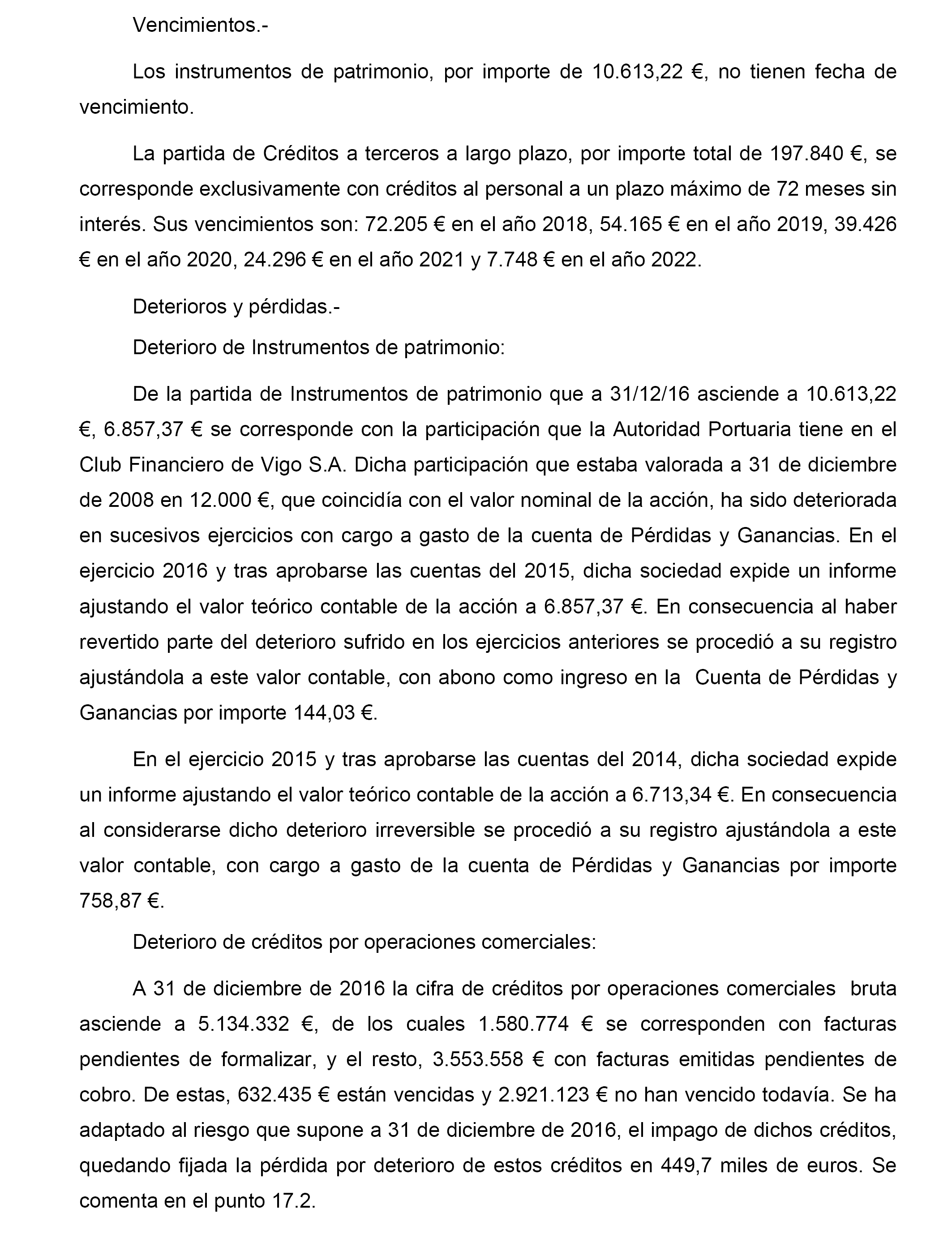 Vencimientos.-

Los instrumentos de patrimonio, por importe de 10.613,22 €, no tienen fecha de vencimiento.

La partida de Créditos a terceros a largo plazo, por importe total de 197.840 €, se corresponde exclusivamente con créditos al personal a un plazo máximo de 72 meses sin interés. Sus vencimientos son: 72.205 € en el año 2018, 54.165 € en el año 2019, 39.426 € en el año 2020, 24.296 € en el año 2021 y 7.748 € en el año 2022.

Deterioros y pérdidas.-

Deterioro de Instrumentos de patrimonio:

De la partida de Instrumentos de patrimonio que a 31/12/16 asciende a 10.613,22 €, 6.857,37 € se corresponde con la participación que la Autoridad Portuaria tiene en el Club Financiero de Vigo S.A. Dicha participación que estaba valorada a 31 de diciembre de 2008 en 12.000 €, que coincidía con el valor nominal de la acción, ha sido deteriorada en sucesivos ejercicios con cargo a gasto de la cuenta de Pérdidas y Ganancias. En el ejercicio 2016 y tras aprobarse las cuentas del 2015, dicha sociedad expide un informe ajustando el valor teórico contable de la acción a 6.857,37 €. En consecuencia al haber revertido parte del deterioro sufrido en los ejercicios anteriores se procedió a su registro ajustándola a este valor contable, con abono como ingreso en la Cuenta de Pérdidas y Ganancias por importe 144,03 €.

En el ejercicio 2015 y tras aprobarse las cuentas del 2014, dicha sociedad expide un informe ajustando el valor teórico contable de la acción a 6.713,34 €. En consecuencia al considerarse dicho deterioro irreversible se procedió a su registro ajustándola a este valor contable, con cargo a gasto de la cuenta de Pérdidas y Ganancias por importe 758,87 €.

Deterioro de créditos por operaciones comerciales:

A 31 de diciembre de 2016 la cifra de créditos por operaciones comerciales bruta asciende a 5.134.332 €, de los cuales 1.580.774 € se corresponden con facturas pendientes de formalizar, y el resto, 3.553.558 € con facturas emitidas pendientes de cobro. De estas, 632.435 € están vencidas y 2.921.123 € no han vencido todavía. Se ha adaptado al riesgo que supone a 31 de diciembre de 2016, el impago de dichos créditos, quedando fijada la pérdida por deterioro de estos créditos en 449,7 miles de euros. Se comenta en el punto 17.2.